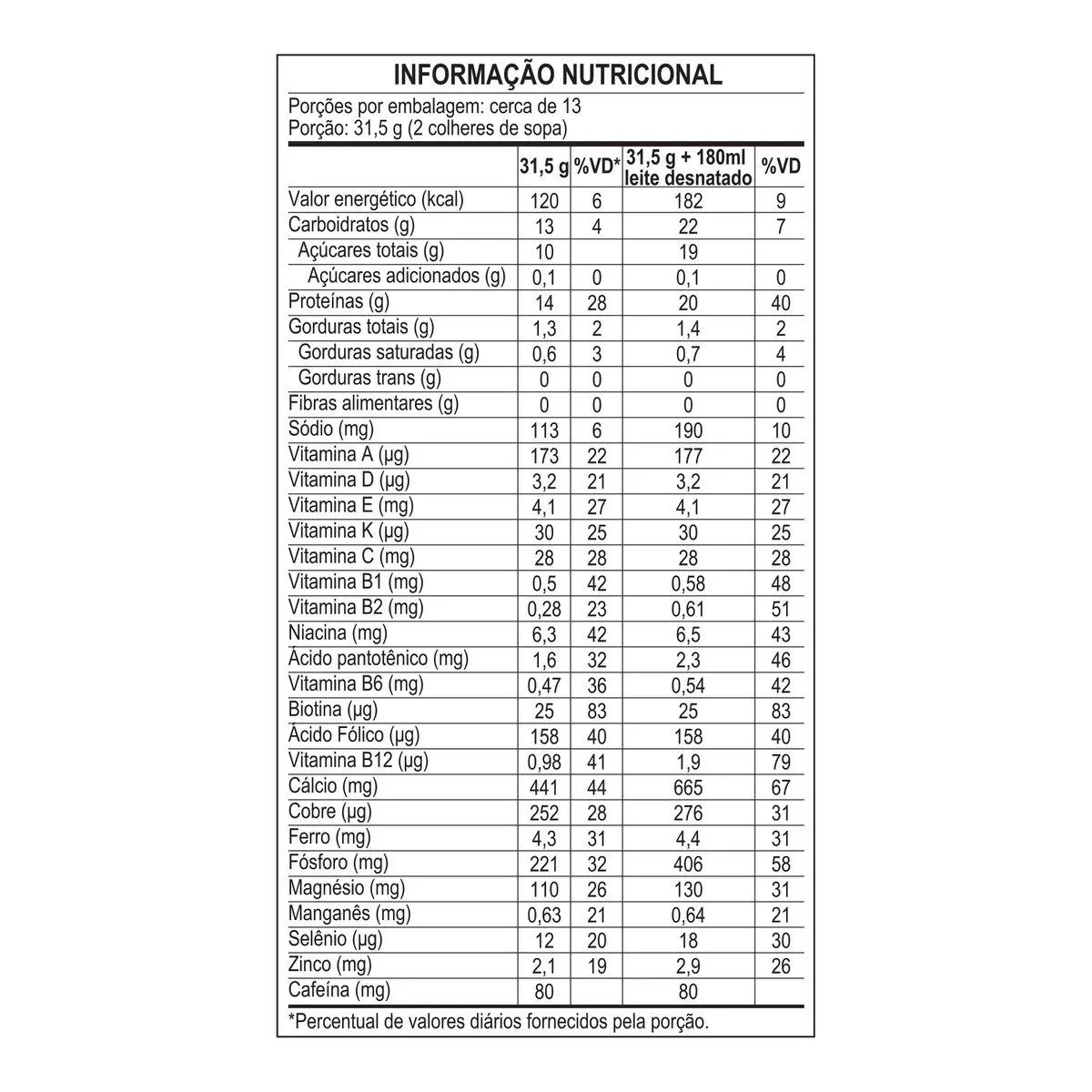 INFORMAÇÃO NUTRICIONAL

Porções por embalagem: cerca de 13
Porção: 31,5 g (2 colheres de sopa)

| | 31,5 g | %VD* | 31,5 g + 180ml leite desnatado | %VD |
|---|---|---|---|---|
| Valor energético (kcal) | 120 | 6 | 182 | 9 |
| Carboidratos (g) | 13 | 4 | 22 | 7 |
| Açúcares totais (g) | 10 | | 19 | |
| Açúcares adicionados (g) | 0,1 | 0 | 0,1 | 0 |
| Proteínas (g) | 14 | 28 | 20 | 40 |
| Gorduras totais (g) | 1,3 | 2 | 1,4 | 2 |
| Gorduras saturadas (g) | 0,6 | 3 | 0,7 | 4 |
| Gorduras trans (g) | 0 | 0 | 0 | 0 |
| Fibras alimentares (g) | 0 | 0 | 0 | 0 |
| Sódio (mg) | 113 | 6 | 190 | 10 |
| Vitamina A (µg) | 173 | 22 | 177 | 22 |
| Vitamina D (µg) | 3,2 | 21 | 3,2 | 21 |
| Vitamina E (mg) | 4,1 | 27 | 4,1 | 27 |
| Vitamina K (µg) | 30 | 25 | 30 | 25 |
| Vitamina C (mg) | 28 | 28 | 28 | 28 |
| Vitamina B1 (mg) | 0,5 | 42 | 0,58 | 48 |
| Vitamina B2 (mg) | 0,28 | 23 | 0,61 | 51 |
| Niacina (mg) | 6,3 | 42 | 6,5 | 43 |
| Ácido pantotênico (mg) | 1,6 | 32 | 2,3 | 46 |
| Vitamina B6 (mg) | 0,47 | 36 | 0,54 | 42 |
| Biotina (µg) | 25 | 83 | 25 | 83 |
| Ácido Fólico (µg) | 158 | 40 | 158 | 40 |
| Vitamina B12 (µg) | 0,98 | 41 | 1,9 | 79 |
| Cálcio (mg) | 441 | 44 | 665 | 67 |
| Cobre (µg) | 252 | 28 | 276 | 31 |
| Ferro (mg) | 4,3 | 31 | 4,4 | 31 |
| Fósforo (mg) | 221 | 32 | 406 | 58 |
| Magnésio (mg) | 110 | 26 | 130 | 31 |
| Manganês (mg) | 0,63 | 21 | 0,64 | 21 |
| Selênio (µg) | 12 | 20 | 18 | 30 |
| Zinco (mg) | 2,1 | 19 | 2,9 | 26 |
| Cafeína (mg) | 80 | | 80 | |

*Percentual de valores diários fornecidos pela porção.